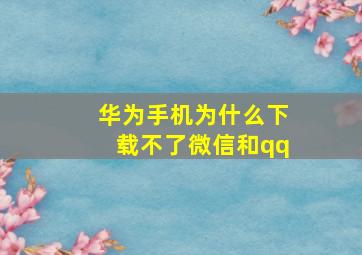 华为手机为什么下载不了微信和qq